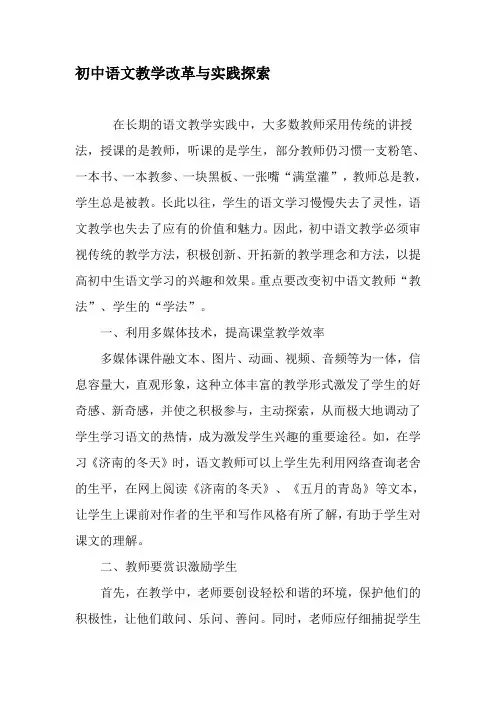 初中语文教学改革与实践探索

在长期的语文教学实践中，大多数教师采用传统的讲授法，授课的是教师，听课的是学生，部分教师仍习惯一支粉笔、一本书、一本教参、一块黑板、一张嘴“满堂灌”，教师总是教，学生总是被教。长此以往，学生的语文学习慢慢失去了灵性，语文教学也失去了应有的价值和魅力。因此，初中语文教学必须审视传统的教学方法，积极创新、开拓新的教学理念和方法，以提高初中生语文学习的兴趣和效果。重点要改变初中语文教师“教法”、学生的“学法”。

一、利用多媒体技术，提高课堂教学效率

多媒体课件融文本、图片、动画、视频、音频等为一体，信息容量大，直观形象，这种立体丰富的教学形式激发了学生的好奇感、新奇感，并使之积极参与，主动探索，从而极大地调动了学生学习语文的热情，成为激发学生兴趣的重要途径。如，在学习《济南的冬天》时，语文教师可以上学生先利用网络查询老舍的生平，在网上阅读《济南的冬天》、《五月的青岛》等文本，让学生上课前对作者的生平和写作风格有所了解，有助于学生对课文的理解。

二、教师要赏识激励学生

首先，在教学中，老师要创设轻松和谐的环境，保护他们的积极性，让他们敢问、乐问、善问。同时，老师应仔细捕捉学生